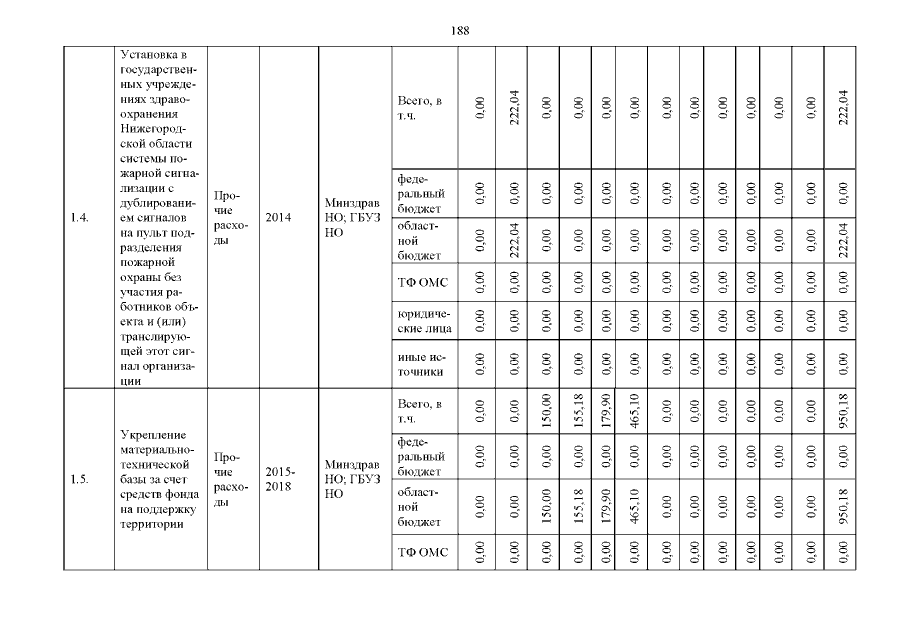 188

| 1.4. | Установка в государственных учреждениях здравоохранения Нижегородской области системы пожарной сигнализации с дублированием сигналов на пульт подразделения пожарной охраны без участия работников объекта и (или) транслирующей этот сигнал организации | Прочие расходы | 2014 | Минздрав НО; ГБУЗ НО | Всего, в т.ч. | 0,00 | 222,04 | 0,00 | 0,00 | 0,00 | 0,00 | 0,00 | 0,00 | 0,00 | 0,00 | 0,00 | 0,00 | 222,04 |
|---|---|---|---|---|---|---|---|---|---|---|---|---|---|---|---|---|---|---|
| | | | | | федеральный бюджет | 0,00 | 0,00 | 0,00 | 0,00 | 0,00 | 0,00 | 0,00 | 0,00 | 0,00 | 0,00 | 0,00 | 0,00 | 0,00 |
| | | | | | областной бюджет | 0,00 | 222,04 | 0,00 | 0,00 | 0,00 | 0,00 | 0,00 | 0,00 | 0,00 | 0,00 | 0,00 | 0,00 | 222,04 |
| | | | | | ТФ ОМС | 0,00 | 0,00 | 0,00 | 0,00 | 0,00 | 0,00 | 0,00 | 0,00 | 0,00 | 0,00 | 0,00 | 0,00 | 0,00 |
| | | | | | юридические лица | 0,00 | 0,00 | 0,00 | 0,00 | 0,00 | 0,00 | 0,00 | 0,00 | 0,00 | 0,00 | 0,00 | 0,00 | 0,00 |
| | | | | | иные источники | 0,00 | 0,00 | 0,00 | 0,00 | 0,00 | 0,00 | 0,00 | 0,00 | 0,00 | 0,00 | 0,00 | 0,00 | 0,00 |
| 1.5. | Укрепление материально-технической базы за счет средств фонда на поддержку территории | Прочие расходы | 2015-2018 | Минздрав НО; ГБУЗ НО | Всего, в т.ч. | 0,00 | 0,00 | 150,00 | 155,18 | 179,90 | 465,10 | 0,00 | 0,00 | 0,00 | 0,00 | 0,00 | 0,00 | 950,18 |
| | | | | | федеральный бюджет | 0,00 | 0,00 | 0,00 | 0,00 | 0,00 | 0,00 | 0,00 | 0,00 | 0,00 | 0,00 | 0,00 | 0,00 | 0,00 |
| | | | | | областной бюджет | 0,00 | 0,00 | 150,00 | 155,18 | 179,90 | 465,10 | 0,00 | 0,00 | 0,00 | 0,00 | 0,00 | 0,00 | 950,18 |
| | | | | | ТФ ОМС | 0,00 | 0,00 | 0,00 | 0,00 | 0,00 | 0,00 | 0,00 | 0,00 | 0,00 | 0,00 | 0,00 | 0,00 | 0,00 |